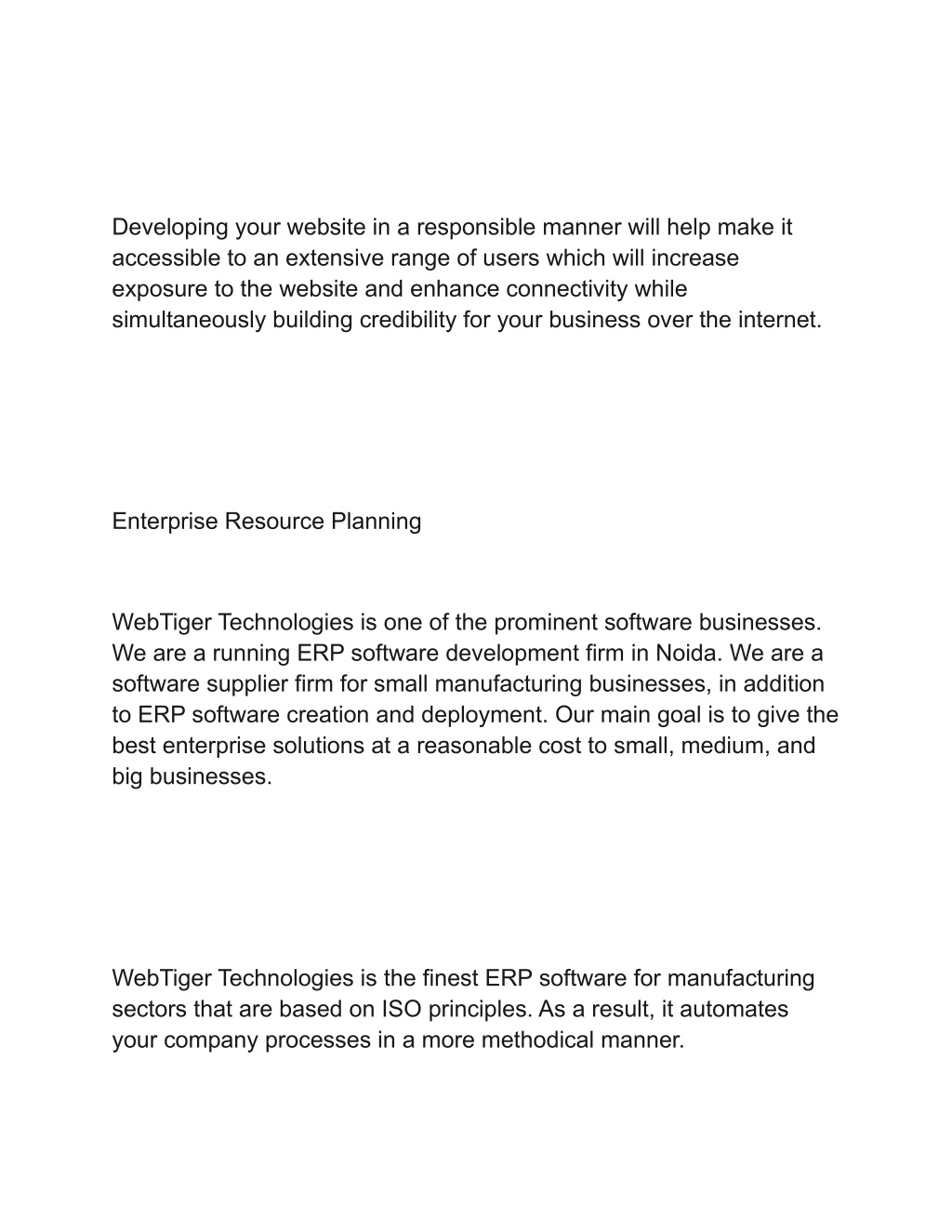 Developing your website in a responsible manner will help make it accessible to an extensive range of users which will increase exposure to the website and enhance connectivity while simultaneously building credibility for your business over the internet.

Enterprise Resource Planning

WebTiger Technologies is one of the prominent software businesses. We are a running ERP software development firm in Noida. We are a software supplier firm for small manufacturing businesses, in addition to ERP software creation and deployment. Our main goal is to give the best enterprise solutions at a reasonable cost to small, medium, and big businesses.

WebTiger Technologies is the finest ERP software for manufacturing sectors that are based on ISO principles. As a result, it automates your company processes in a more methodical manner.